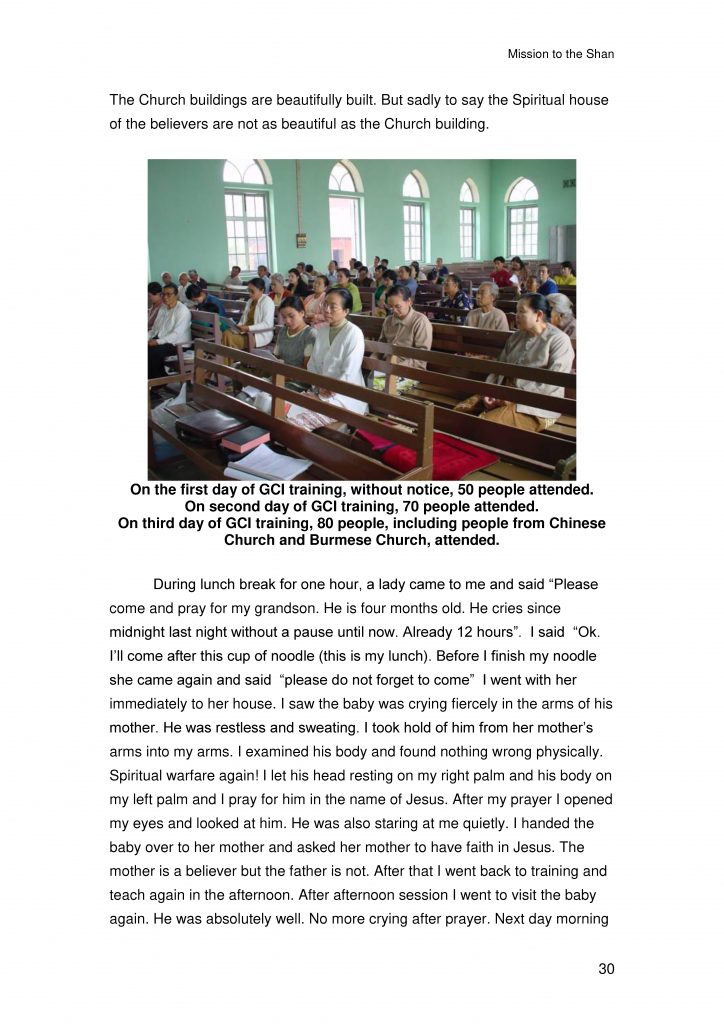 Mission to the Shan

The Church buildings are beautifully built. But sadly to say the Spiritual house of the believers are not as beautiful as the Church building.

On the first day of GCI training, without notice, 50 people attended. On second day of GCI training, 70 people attended. On third day of GCI training, 80 people, including people from Chinese Church and Burmese Church, attended.

During lunch break for one hour, a lady came to me and said “Please come and pray for my grandson. He is four months old. He cries since midnight last night without a pause until now. Already 12 hours”. I said “Ok. I’ll come after this cup of noodle (this is my lunch). Before I finish my noodle she came again and said “please do not forget to come” I went with her immediately to her house. I saw the baby was crying fiercely in the arms of his mother. He was restless and sweating. I took hold of him from her mother’s arms into my arms. I examined his body and found nothing wrong physically. Spiritual warfare again! I let his head resting on my right palm and his body on my left palm and I pray for him in the name of Jesus. After my prayer I opened my eyes and looked at him. He was also staring at me quietly. I handed the baby over to her mother and asked her mother to have faith in Jesus. The mother is a believer but the father is not. After that I went back to training and teach again in the afternoon. After afternoon session I went to visit the baby again. He was absolutely well. No more crying after prayer. Next day morning

30